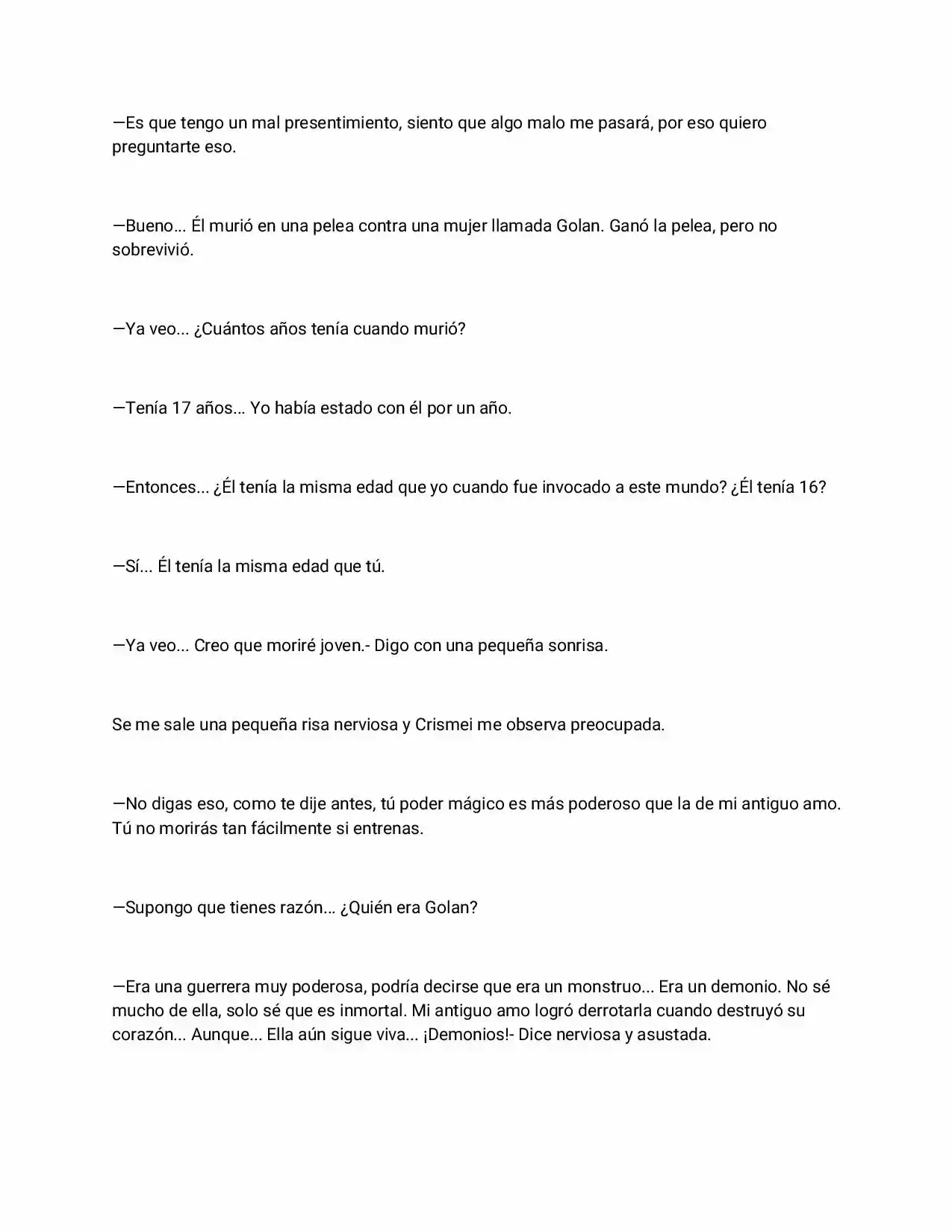 —Es que tengo un mal presentimiento, siento que algo malo me pasará, por eso quiero preguntarte eso.

—Bueno... Él murió en una pelea contra una mujer llamada Golan. Ganó la pelea, pero no sobrevivió.

—Ya veo... ¿Cuántos años tenía cuando murió?

—Tenía 17 años... Yo había estado con él por un año.

—Entonces... ¿Él tenía la misma edad que yo cuando fue invocado a este mundo? ¿Él tenía 16?

—Sí... Él tenía la misma edad que tú.

—Ya veo... Creo que moriré joven.- Digo con una pequeña sonrisa.

Se me sale una pequeña risa nerviosa y Crismei me observa preocupada.

—No digas eso, como te dije antes, tú poder mágico es más poderoso que la de mi antiguo amo. Tú no morirás tan fácilmente si entrenas.

—Supongo que tienes razón... ¿Quién era Golan?

—Era una guerrera muy poderosa, podría decirse que era un monstruo... Era un demonio. No sé mucho de ella, solo sé que es inmortal. Mi antiguo amo logró derrotarla cuando destruyó su corazón... Aunque... Ella aún sigue viva... ¡Demonios!- Dice nerviosa y asustada.